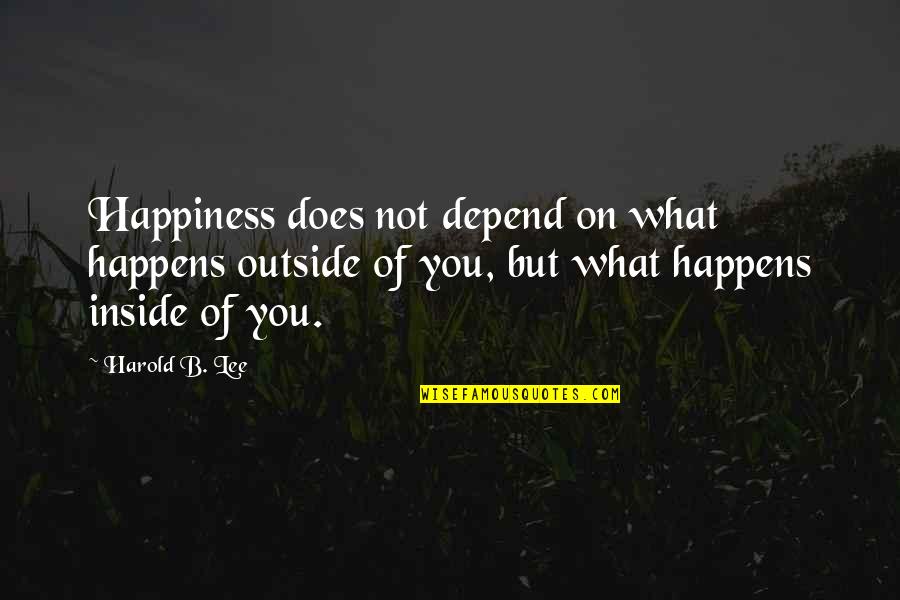 Happiness does not depend on what happens outside of you, but what happens inside of you.

~ Harold B. Lee

WISEFAMOUSQUOTES.COM